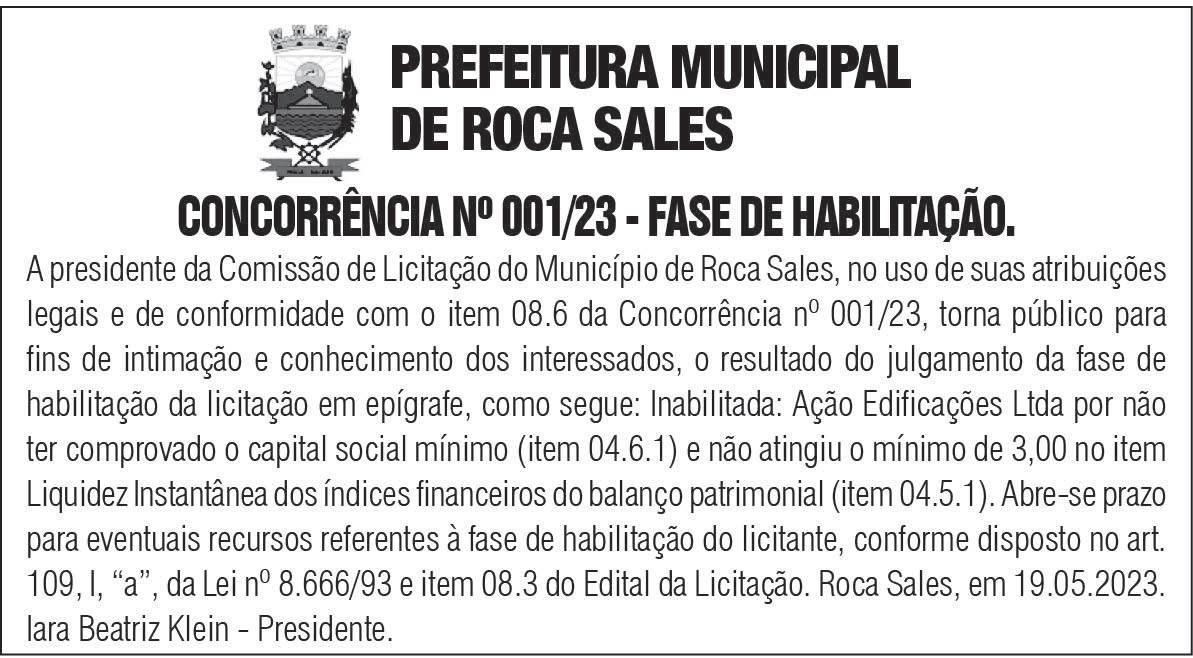 PREFEITURA MUNICIPAL
DE ROCA SALES

CONCORRÊNCIA Nº 001/23 - FASE DE HABILITAÇÃO.

A presidente da Comissão de Licitação do Município de Roca Sales, no uso de suas atribuições legais e de conformidade com o item 08.6 da Concorrência nº 001/23, torna público para fins de intimação e conhecimento dos interessados, o resultado do julgamento da fase de habilitação da licitação em epígrafe, como segue: Inabilitada: Ação Edificações Ltda por não ter comprovado o capital social mínimo (item 04.6.1) e não atingiu o mínimo de 3,00 no item Liquidez Instantânea dos índices financeiros do balanço patrimonial (item 04.5.1). Abre-se prazo para eventuais recursos referentes à fase de habilitação do licitante, conforme disposto no art. 109, I, "a", da Lei nº 8.666/93 e item 08.3 do Edital da Licitação. Roca Sales, em 19.05.2023. Iara Beatriz Klein - Presidente.